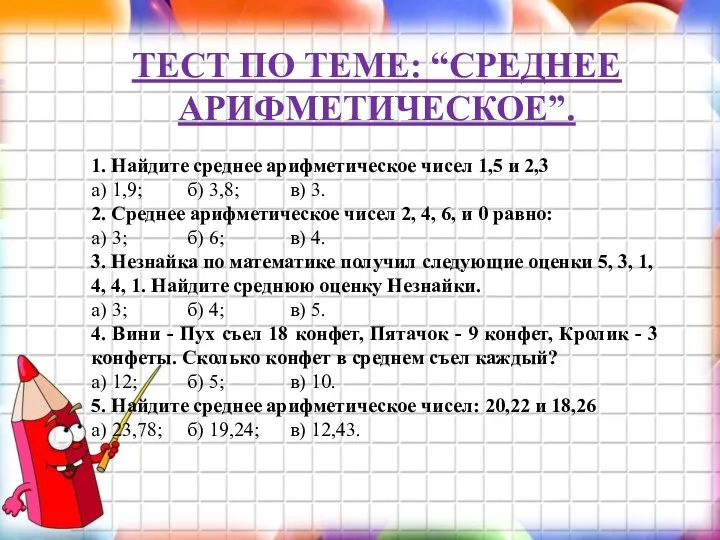 ТЕСТ ПО ТЕМЕ: “СРЕДНЕЕ АРИФМЕТИЧЕСКОЕ”.

1. Найдите среднее арифметическое чисел 1,5 и 2,3
а) 1,9; б) 3,8; в) 3.
2. Среднее арифметическое чисел 2, 4, 6, и 0 равно:
а) 3; б) 6; в) 4.
3. Незнайка по математике получил следующие оценки 5, 3, 1, 4, 4, 1. Найдите среднюю оценку Незнайки.
а) 3; б) 4; в) 5.
4. Вини - Пух съел 18 конфет, Пятачок - 9 конфет, Кролик - 3 конфеты. Сколько конфет в среднем съел каждый?
а) 12; б) 5; в) 10.
5. Найдите среднее арифметическое чисел: 20,22 и 18,26
а) 23,78; б) 19,24; в) 12,43.